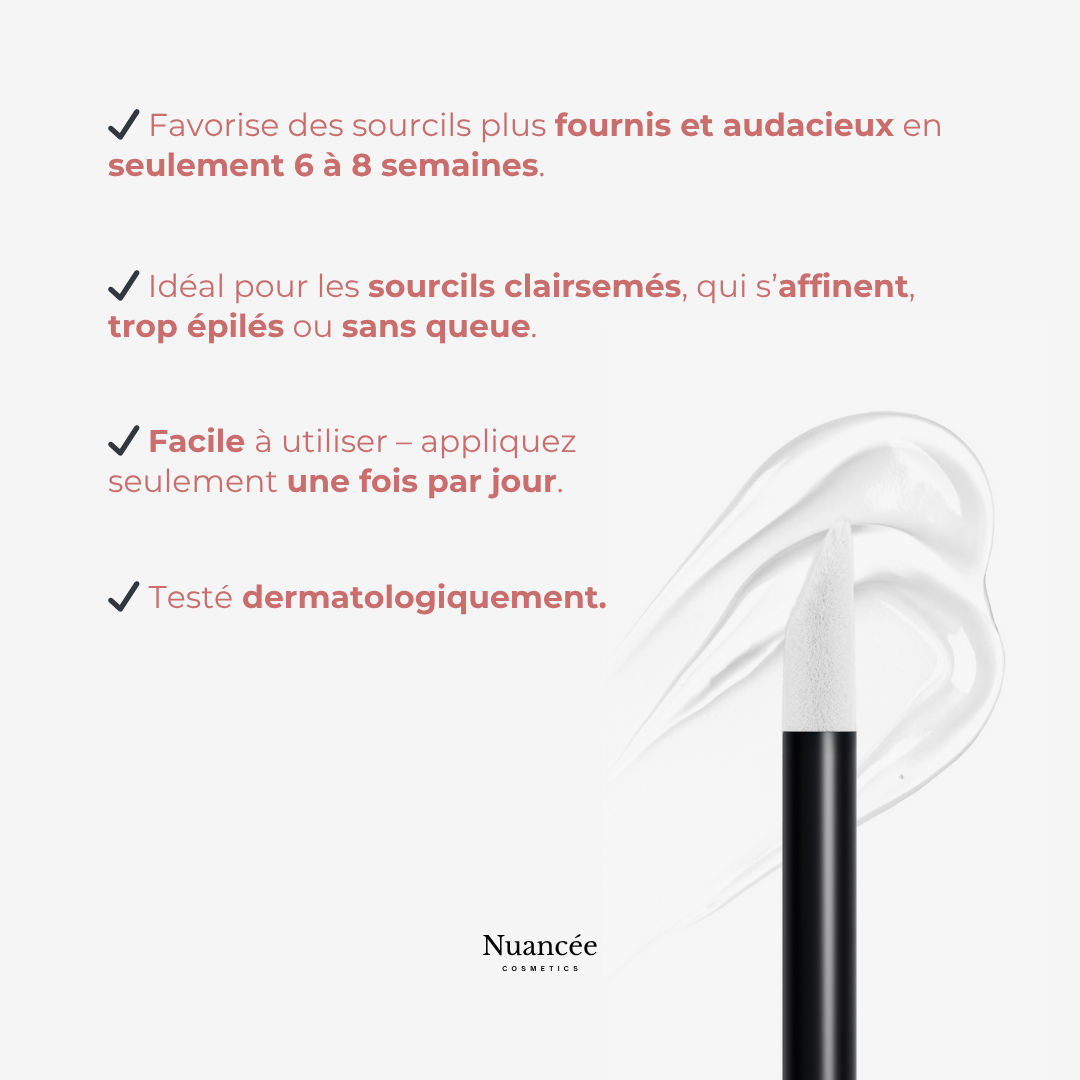 ✓ Favorise des sourcils plus fournis et audacieux en seulement 6 à 8 semaines.

✓ Idéal pour les sourcils clairsemés, qui s'affinent, trop épilés ou sans queue.

✓ Facile à utiliser – appliquez seulement une fois par jour.

✓ Testé dermatologiquement.

Nuancée
COSMETICS